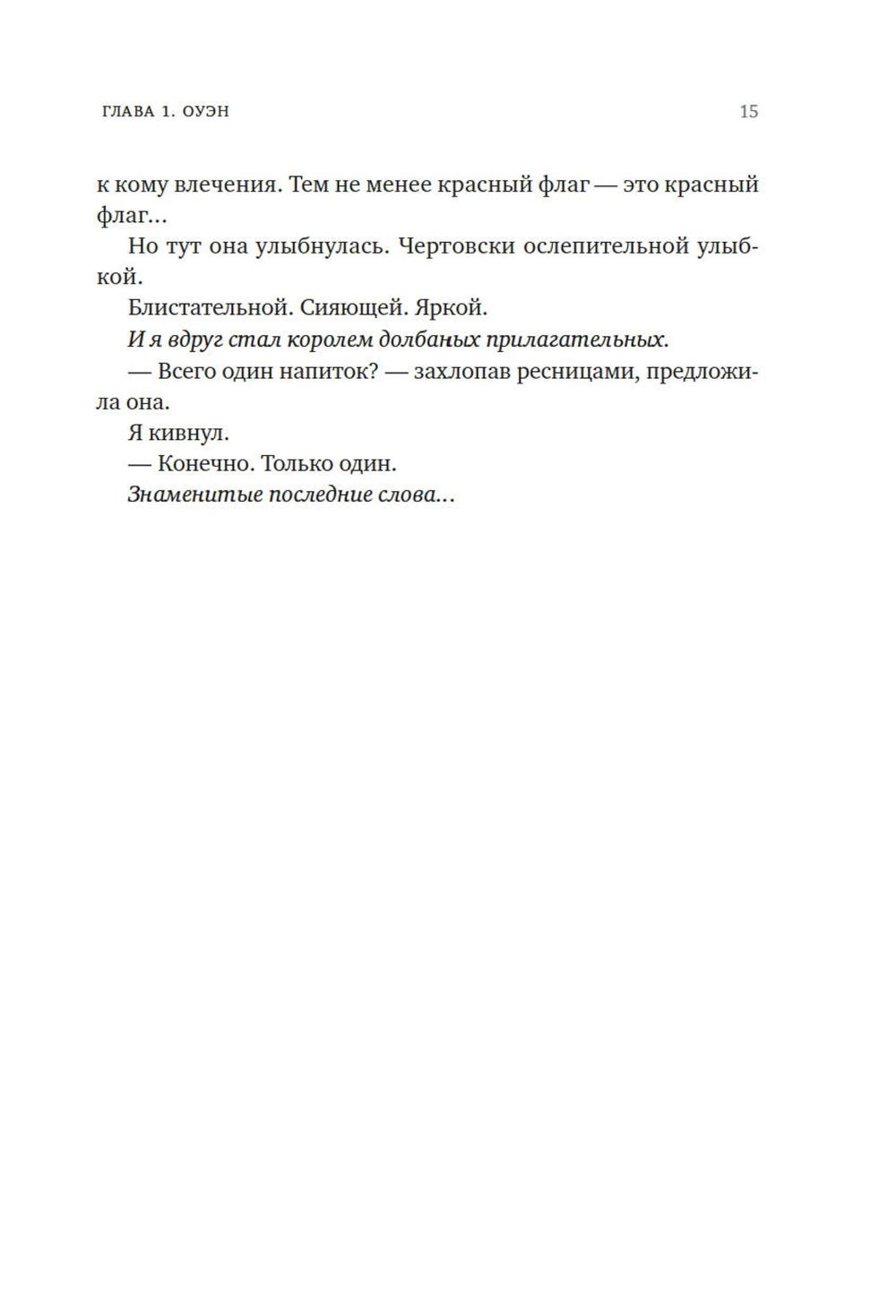 ГЛАВА 1. ОУЭН 15

к кому влечения. Тем не менее красный флаг — это красный флаг...

Но тут она улыбнулась. Чертовски ослепительной улыбкой.

Блистательной. Сияющей. Яркой.

И я вдруг стал королем долбаных прилагательных.

— Всего один напиток? — захлопав ресницами, предложила она.

Я кивнул.

— Конечно. Только один.

Знаменитые последние слова...